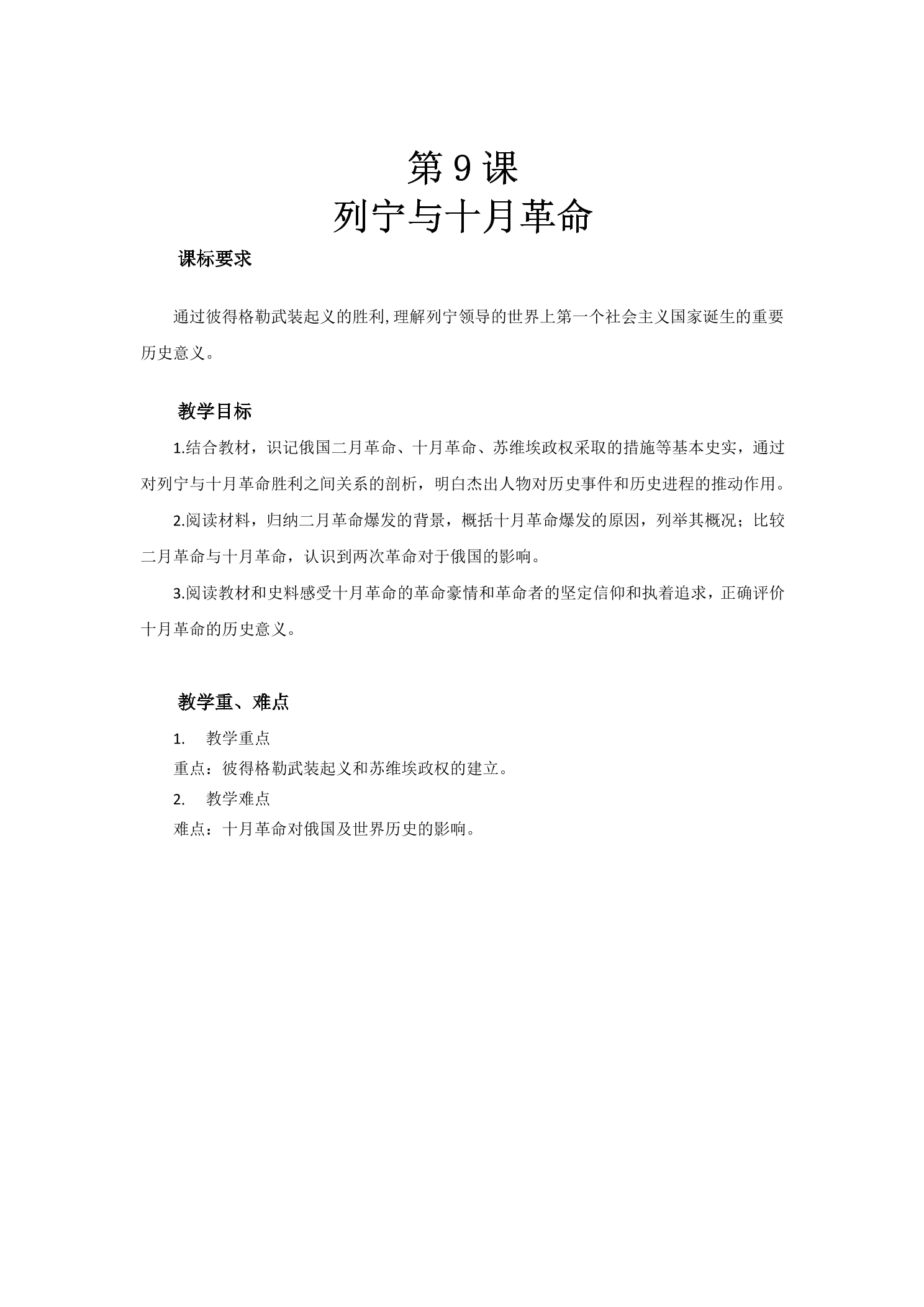 第9课
列宁与十月革命

课标要求

通过彼得格勒武装起义的胜利,理解列宁领导的世界上第一个社会主义国家诞生的重要历史意义。

教学目标

1.结合教材，识记俄国二月革命、十月革命、苏维埃政权采取的措施等基本史实，通过对列宁与十月革命胜利之间关系的剖析，明白杰出人物对历史事件和历史进程的推动作用。

2.阅读材料，归纳二月革命爆发的背景，概括十月革命爆发的原因，列举其概况；比较二月革命与十月革命，认识到两次革命对于俄国的影响。

3.阅读教材和史料感受十月革命的革命豪情和革命者的坚定信仰和执着追求，正确评价十月革命的历史意义。

教学重、难点

1. 教学重点
重点：彼得格勒武装起义和苏维埃政权的建立。
2. 教学难点
难点：十月革命对俄国及世界历史的影响。